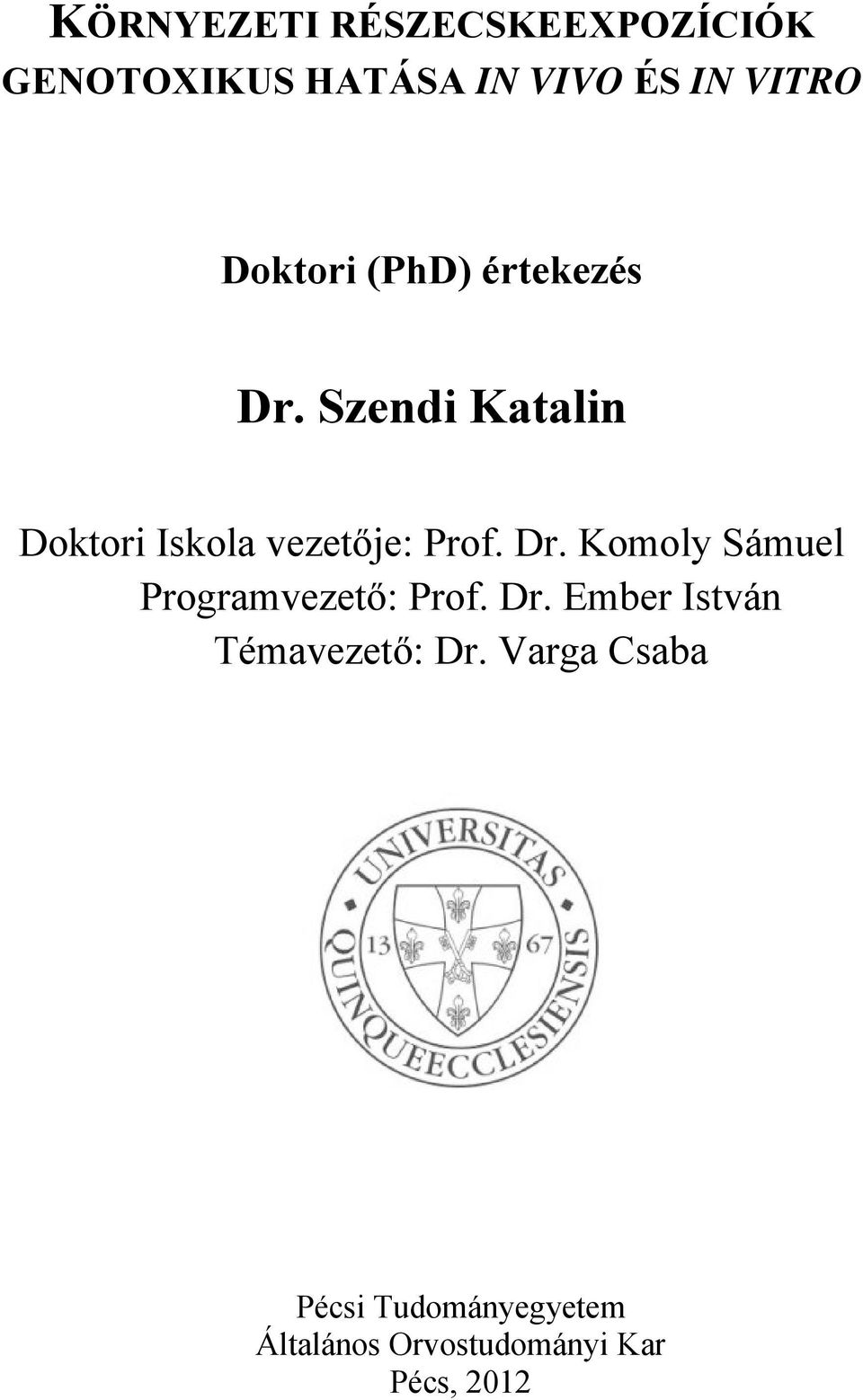 KÖRNYEZETI RÉSZECSKEEXPOZÍCIÓK GENOTOXIKUS HATÁSA IN VIVO ÉS IN VITRO

Doktori (PhD) értekezés

Dr. Szendi Katalin

Doktori Iskola vezetője: Prof. Dr. Komoly Sámuel
Programvezető: Prof. Dr. Ember István
Témavezető: Dr. Varga Csaba

UNIVERSITAS QUINQUEECCLESIENSIS
13 67

Pécsi Tudományegyetem
Általános Orvostudományi Kar
Pécs, 2012